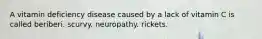 A vitamin deficiency disease caused by a lack of vitamin C is called beriberi. scurvy. neuropathy. rickets.